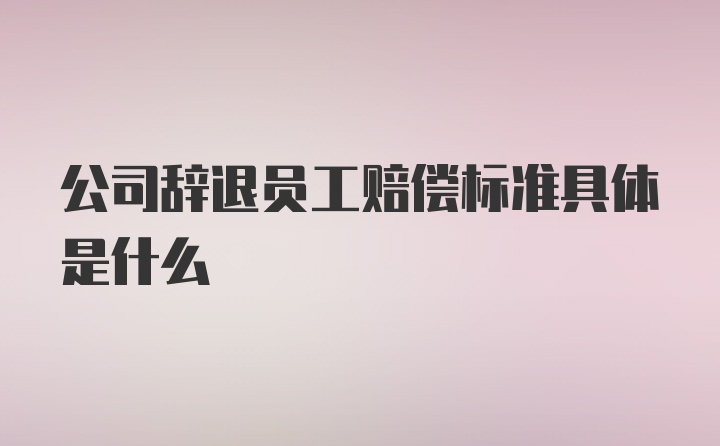 公司辞退员工赔偿标准具体是什么